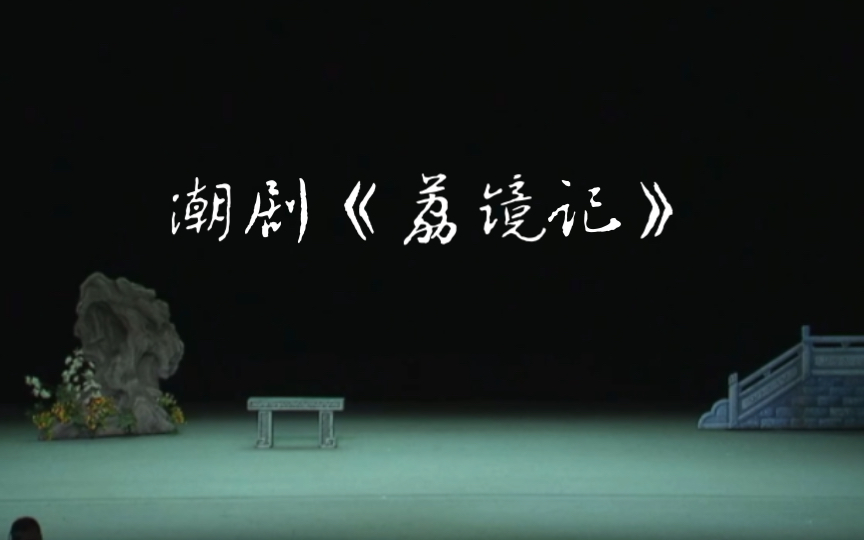 潮剧《荔镜记》